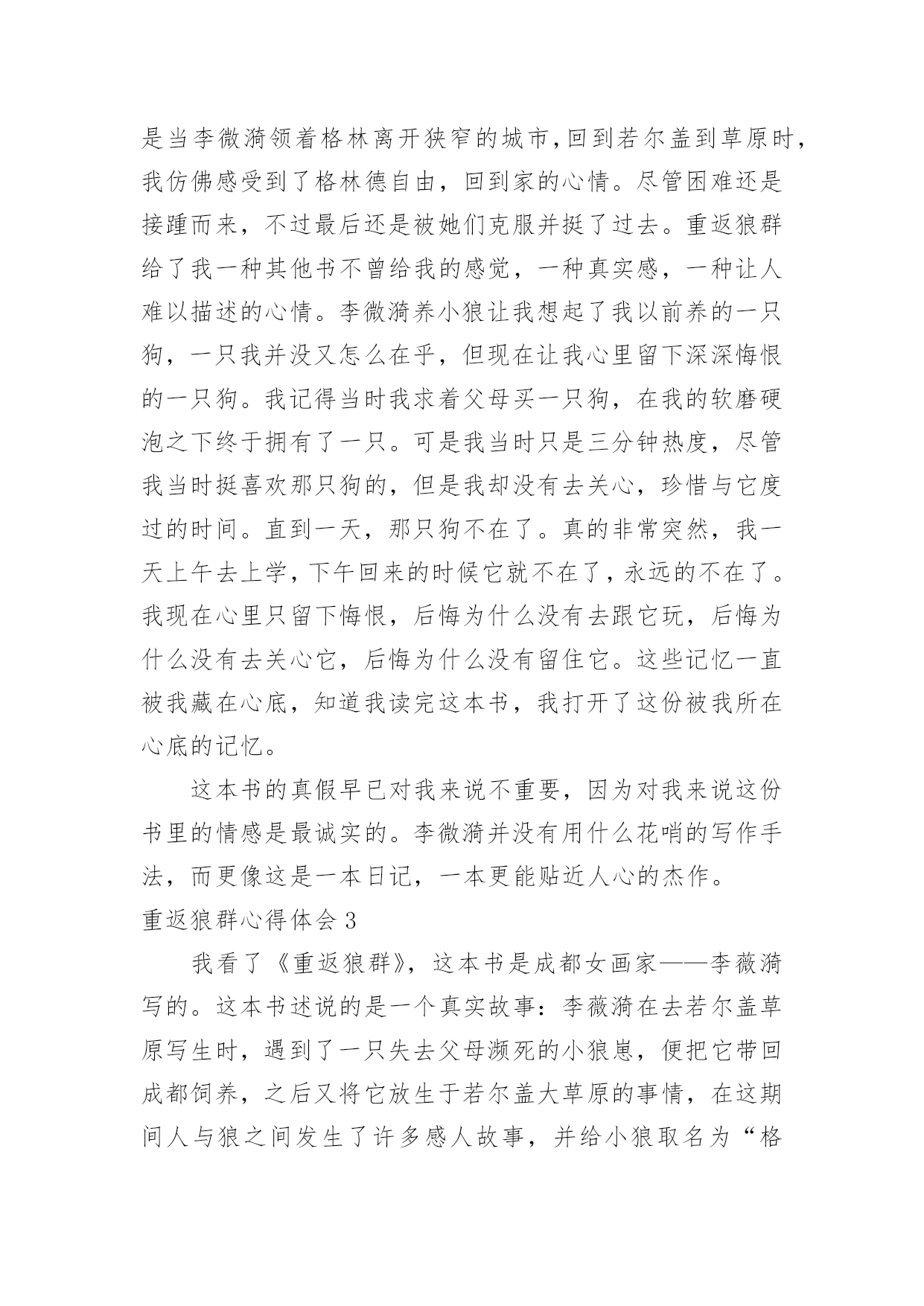 是当李微漪领着格林离开狭窄的城市,回到若尔盖到草原时,我仿佛感受到了格林德自由，回到家的心情。尽管困难还是接踵而来，不过最后还是被她们克服并挺了过去。重返狼群给了我一种其他书不曾给我的感觉，一种真实感，一种让人难以描述的心情。李微漪养小狼让我想起了我以前养的一只狗，一只我并没又怎么在乎，但现在让我心里留下深深悔恨的一只狗。我记得当时我求着父母买一只狗，在我的软磨硬泡之下终于拥有了一只。可是我当时只是三分钟热度，尽管我当时挺喜欢那只狗的，但是我却没有去关心，珍惜与它度过的时间。直到一天，那只狗不在了。真的非常突然，我一天上午去上学，下午回来的时候它就不在了，永远的不在了。我现在心里只留下悔恨，后悔为什么没有去跟它玩，后悔为什么没有去关心它，后悔为什么没有留住它。这些记忆一直被我藏在心底，知道我读完这本书，我打开了这份被我所在心底的记忆。

这本书的真假早已对我来说不重要，因为对我来说这份书里的情感是最诚实的。李微漪并没有用什么花哨的写作手法，而更像这是一本日记，一本更能贴近人心的杰作。

重返狼群心得体会 3

我看了《重返狼群》，这本书是成都女画家——李薇漪写的。这本书述说的是一个真实故事：李薇漪在去若尔盖草原写生时，遇到了一只失去父母濒死的小狼崽，便把它带回成都饲养，之后又将它放生于若尔盖大草原的事情，在这期间人与狼之间发生了许多感人故事，并给小狼取名为“格